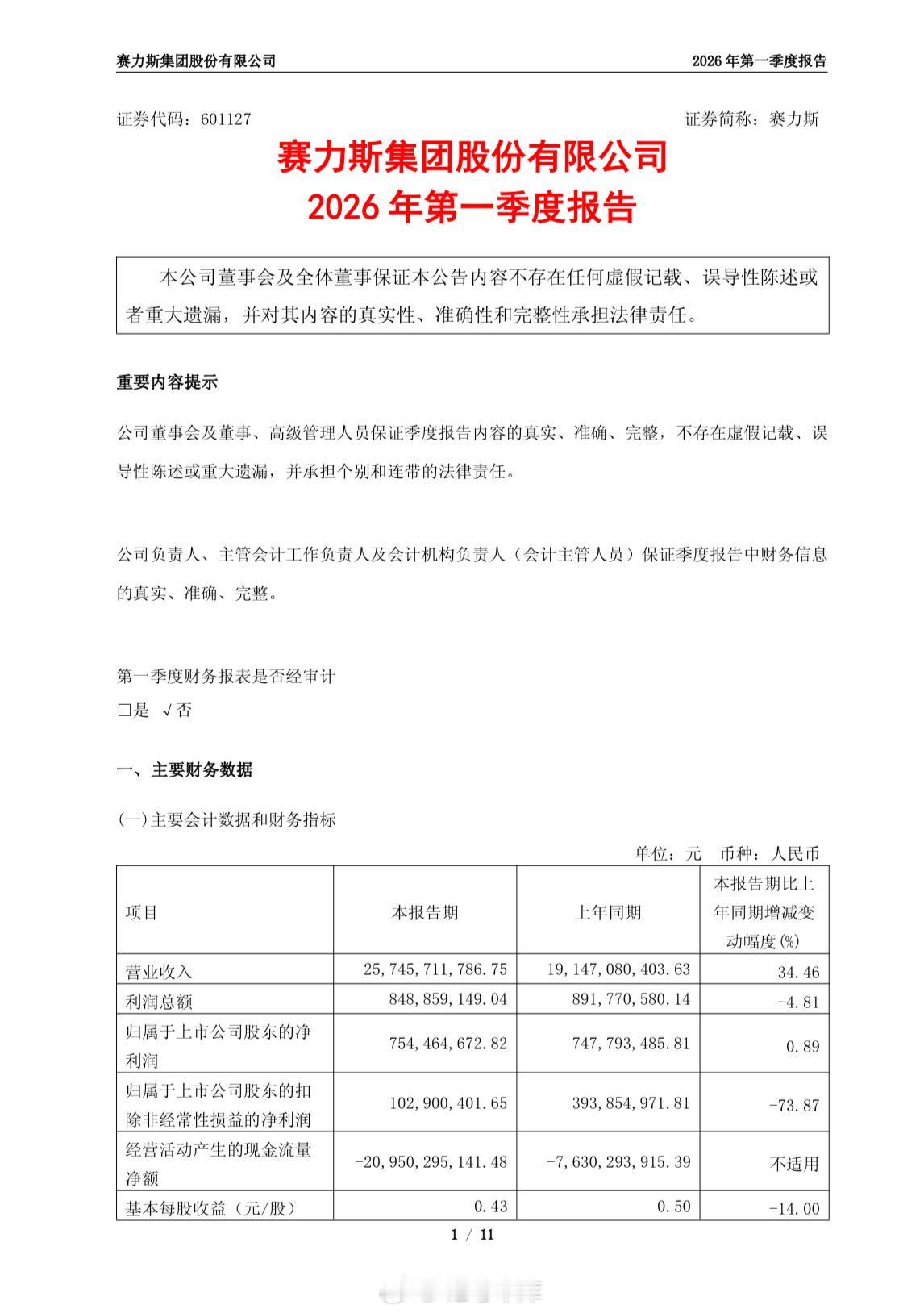 赛力斯集团股份有限公司 2026 年第一季度报告

证券代码：601127 证券简称：赛力斯

赛力斯集团股份有限公司
2026 年第一季度报告

本公司董事会及全体董事保证本公告内容不存在任何虚假记载、误导性陈述或者重大遗漏，并对其内容的真实性、准确性和完整性承担法律责任。

重要内容提示

公司董事会及董事、高级管理人员保证季度报告内容的真实、准确、完整，不存在虚假记载、误导性陈述或重大遗漏，并承担个别和连带的法律责任。

公司负责人、主管会计工作负责人及会计机构负责人（会计主管人员）保证季度报告中财务信息的真实、准确、完整。

第一季度财务报表是否经审计
□是 √否

一、主要财务数据

(一)主要会计数据和财务指标

单位：元 币种：人民币

| 项目 | 本报告期 | 上年同期 | 本报告期比上年同期增减变动幅度(%) |
|---|---|---|---|
| 营业收入 | 25,745,711,786.75 | 19,147,080,403.63 | 34.46 |
| 利润总额 | 848,859,149.04 | 891,770,580.14 | -4.81 |
| 归属于上市公司股东的净利润 | 754,464,672.82 | 747,793,485.81 | 0.89 |
| 归属于上市公司股东的扣除非经常性损益的净利润 | 102,900,401.65 | 393,854,971.81 | -73.87 |
| 经营活动产生的现金流量净额 | -20,950,295,141.48 | -7,630,293,915.39 | 不适用 |
| 基本每股收益（元/股） | 0.43 | 0.50 | -14.00 |

1 / 11